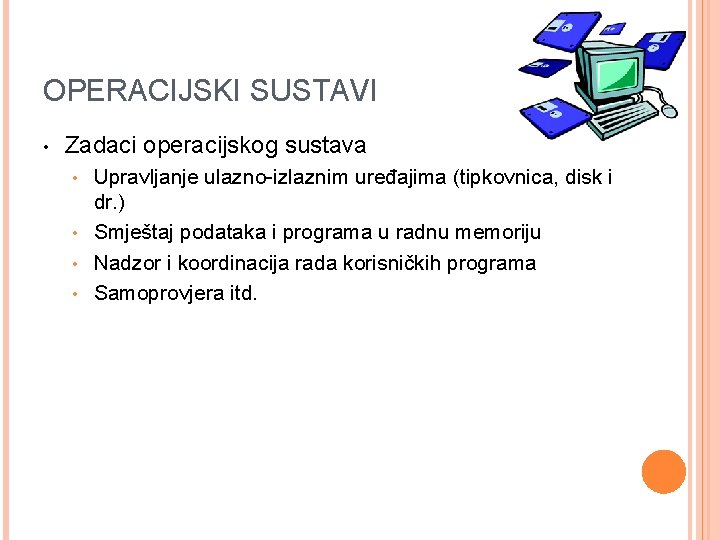 OPERACIJSKI SUSTAVI

• Zadaci operacijskog sustava
  • Upravljanje ulazno-izlaznim uređajima (tipkovnica, disk i dr.)
  • Smještaj podataka i programa u radnu memoriju
  • Nadzor i koordinacija rada korisničkih programa
  • Samoprovjera itd.